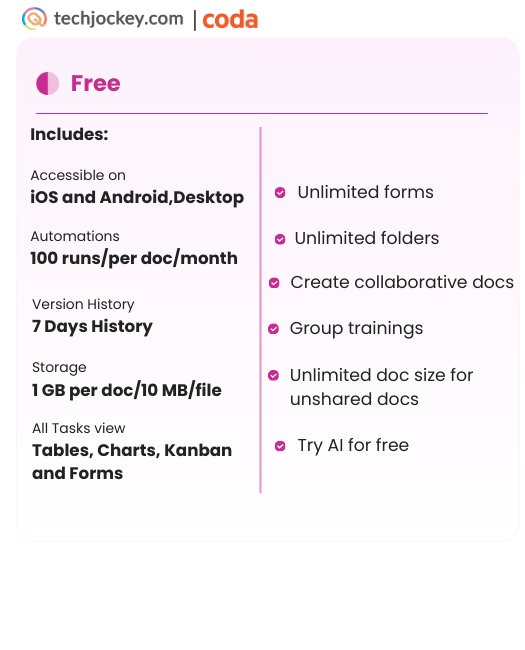 techjockey.com | coda

Free

Includes:

Accessible on
iOS and Android,Desktop

Automations
100 runs/per doc/month

Version History
7 Days History

Storage
1 GB per doc/10 MB/file

All Tasks view
Tables, Charts, Kanban and Forms

Unlimited forms

Unlimited folders

Create collaborative docs

Group trainings

Unlimited doc size for unshared docs

Try AI for free